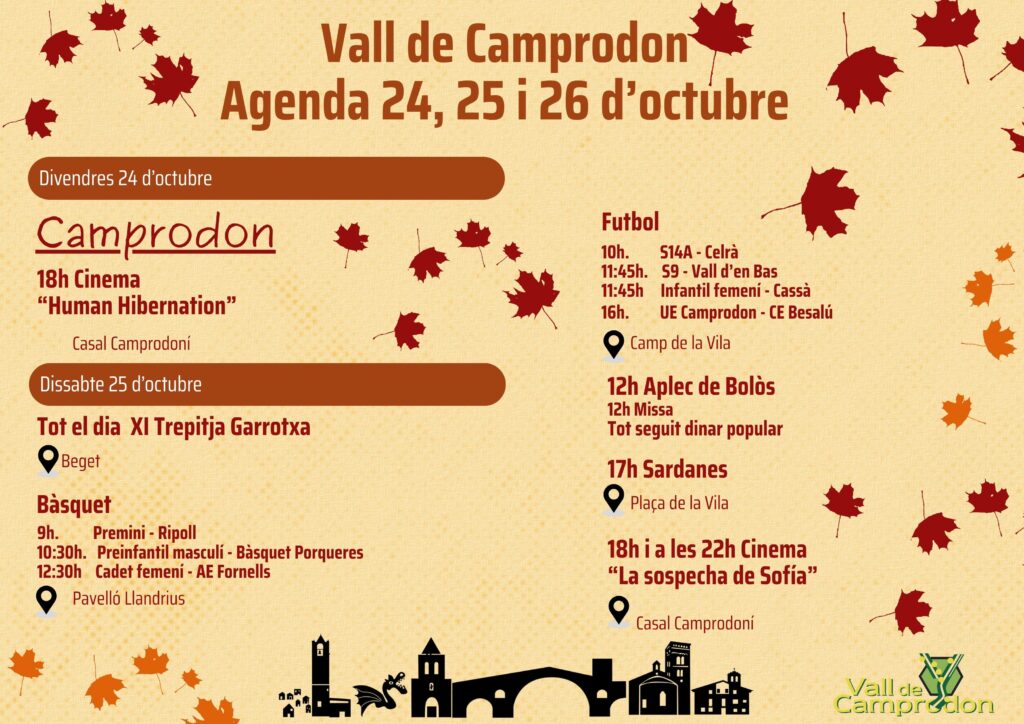 Vall de Camprodon
Agenda 24, 25 i 26 d'octubre

Divendres 24 d'octubre

Camprodon

18h Cinema
"Human Hibernation"

Casal Camprodoní

Dissabte 25 d'octubre

Tot el dia XI Trepitja Garrotxa

Beget

Bàsquet

9h. Premini - Ripoll
10:30h. Preinfantil masculí - Bàsquet Porqueres
12:30h Cadet femení - AE Fornells

Pavelló Llandrius

Futbol

10h. S14A - Celrà
11:45h. S9 - Vall d'en Bas
11:45h Infantil femení - Cassà
16h. UE Camprodon - CE Besalú

Camp de la Vila

12h Aplec de Bolòs
12h Missa
Tot seguit dinar popular

17h Sardanes

Plaça de la Vila

18h i a les 22h Cinema
"La sospecha de Sofía"

Casal Camprodoní

Vall de Camprodon